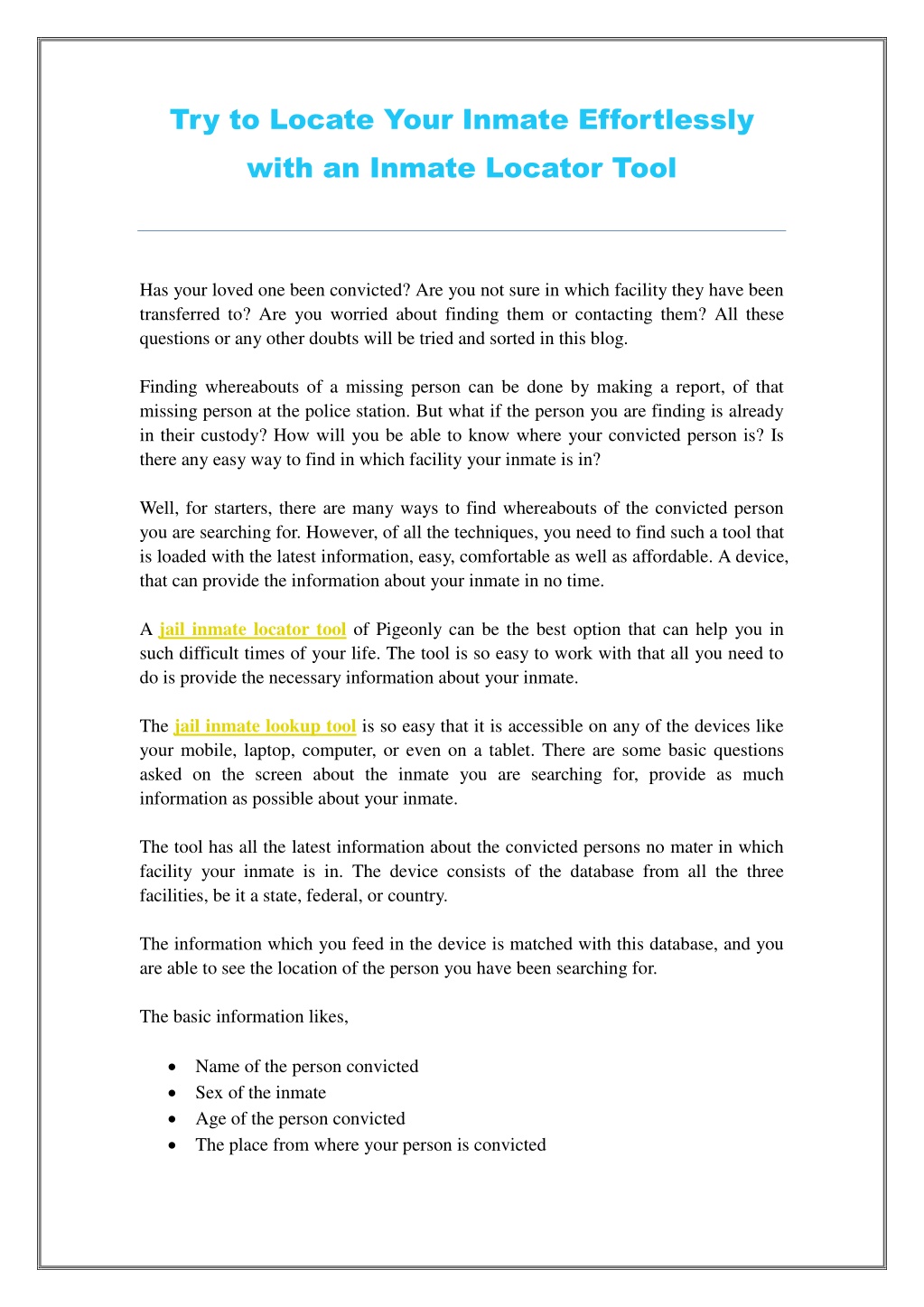 Try to Locate Your Inmate Effortlessly with an Inmate Locator Tool

Has your loved one been convicted? Are you not sure in which facility they have been transferred to? Are you worried about finding them or contacting them? All these questions or any other doubts will be tried and sorted in this blog.

Finding whereabouts of a missing person can be done by making a report, of that missing person at the police station. But what if the person you are finding is already in their custody? How will you be able to know where your convicted person is? Is there any easy way to find in which facility your inmate is in?

Well, for starters, there are many ways to find whereabouts of the convicted person you are searching for. However, of all the techniques, you need to find such a tool that is loaded with the latest information, easy, comfortable as well as affordable. A device, that can provide the information about your inmate in no time.

A jail inmate locator tool of Pigeonly can be the best option that can help you in such difficult times of your life. The tool is so easy to work with that all you need to do is provide the necessary information about your inmate.

The jail inmate lookup tool is so easy that it is accessible on any of the devices like your mobile, laptop, computer, or even on a tablet. There are some basic questions asked on the screen about the inmate you are searching for, provide as much information as possible about your inmate.

The tool has all the latest information about the convicted persons no mater in which facility your inmate is in. The device consists of the database from all the three facilities, be it a state, federal, or country.

The information which you feed in the device is matched with this database, and you are able to see the location of the person you have been searching for.

The basic information likes,

• Name of the person convicted
• Sex of the inmate
• Age of the person convicted
• The place from where your person is convicted